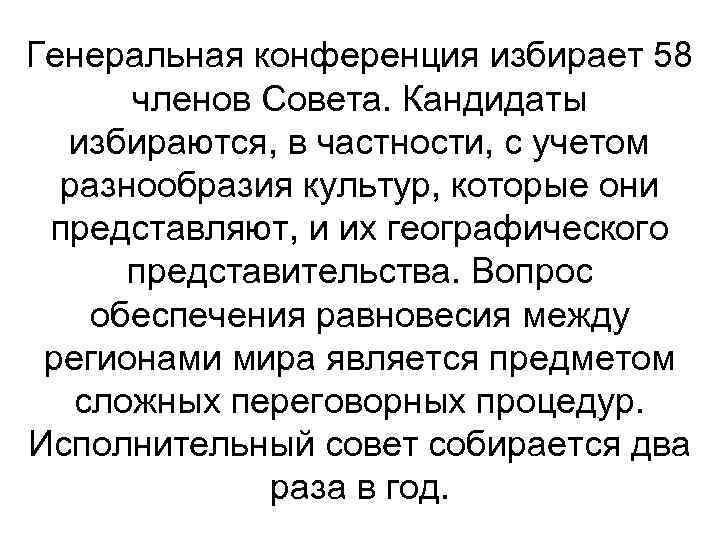 Генеральная конференция избирает 58 членов Совета. Кандидаты избираются, в частности, с учетом разнообразия культур, которые они представляют, и их географического представительства. Вопрос обеспечения равновесия между регионами мира является предметом сложных переговорных процедур. Исполнительный совет собирается два раза в год.